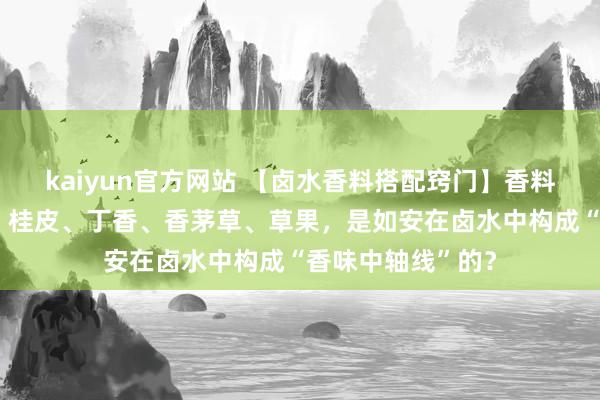 kaiyun官方网站 【卤水香料搭配窍门】香料
桂皮、丁香、香茅草、草果，是如安在卤水中构成“
安在卤水中构成“香味中轴线”的？